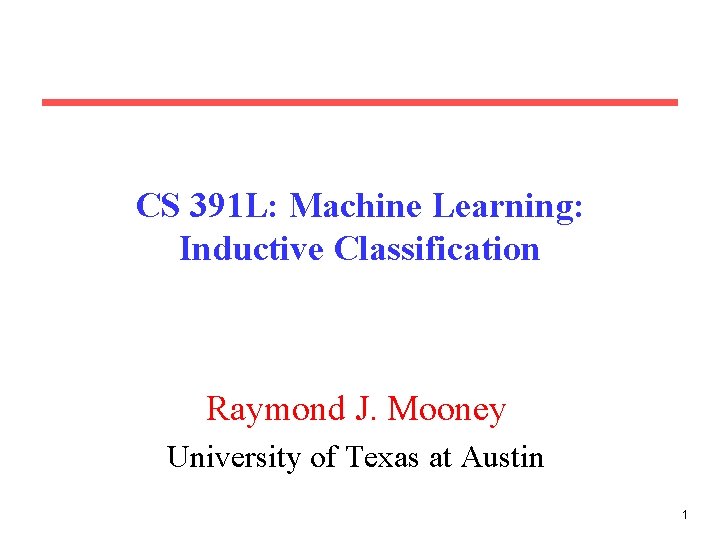 CS 391L: Machine Learning: Inductive Classification

Raymond J. Mooney

University of Texas at Austin

1